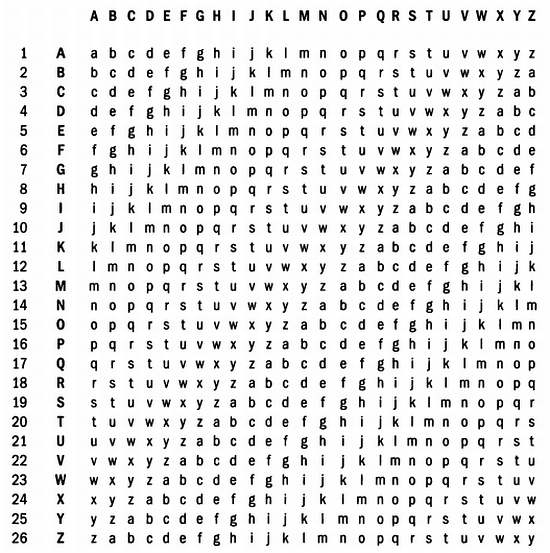 |  |  | A | B | C | D | E | F | G | H | I | J | K | L | M | N | O | P | Q | R | S | T | U | V | W | X | Y | Z |
|---|---|---|---|---|---|---|---|---|---|---|---|---|---|---|---|---|---|---|---|---|---|---|---|---|---|---|---|
| 1 | A | a | b | c | d | e | f | g | h | i | j | k | l | m | n | o | p | q | r | s | t | u | v | w | x | y | z |
| 2 | B | b | c | d | e | f | g | h | i | j | k | l | m | n | o | p | q | r | s | t | u | v | w | x | y | z | a |
| 3 | C | c | d | e | f | g | h | i | j | k | l | m | n | o | p | q | r | s | t | u | v | w | x | y | z | a | b |
| 4 | D | d | e | f | g | h | i | j | k | l | m | n | o | p | q | r | s | t | u | v | w | x | y | z | a | b | c |
| 5 | E | e | f | g | h | i | j | k | l | m | n | o | p | q | r | s | t | u | v | w | x | y | z | a | b | c | d |
| 6 | F | f | g | h | i | j | k | l | m | n | o | p | q | r | s | t | u | v | w | x | y | z | a | b | c | d | e |
| 7 | G | g | h | i | j | k | l | m | n | o | p | q | r | s | t | u | v | w | x | y | z | a | b | c | d | e | f |
| 8 | H | h | i | j | k | l | m | n | o | p | q | r | s | t | u | v | w | x | y | z | a | b | c | d | e | f | g |
| 9 | I | i | j | k | l | m | n | o | p | q | r | s | t | u | v | w | x | y | z | a | b | c | d | e | f | g | h |
| 10 | J | j | k | l | m | n | o | p | q | r | s | t | u | v | w | x | y | z | a | b | c | d | e | f | g | h | i |
| 11 | K | k | l | m | n | o | p | q | r | s | t | u | v | w | x | y | z | a | b | c | d | e | f | g | h | i | j |
| 12 | L | l | m | n | o | p | q | r | s | t | u | v | w | x | y | z | a | b | c | d | e | f | g | h | i | j | k |
| 13 | M | m | n | o | p | q | r | s | t | u | v | w | x | y | z | a | b | c | d | e | f | g | h | i | j | k | l |
| 14 | N | n | o | p | q | r | s | t | u | v | w | x | y | z | a | b | c | d | e | f | g | h | i | j | k | l | m |
| 15 | O | o | p | q | r | s | t | u | v | w | x | y | z | a | b | c | d | e | f | g | h | i | j | k | l | m | n |
| 16 | P | p | q | r | s | t | u | v | w | x | y | z | a | b | c | d | e | f | g | h | i | j | k | l | m | n | o |
| 17 | Q | q | r | s | t | u | v | w | x | y | z | a | b | c | d | e | f | g | h | i | j | k | l | m | n | o | p |
| 18 | R | r | s | t | u | v | w | x | y | z | a | b | c | d | e | f | g | h | i | j | k | l | m | n | o | p | q |
| 19 | S | s | t | u | v | w | x | y | z | a | b | c | d | e | f | g | h | i | j | k | l | m | n | o | p | q | r |
| 20 | T | t | u | v | w | x | y | z | a | b | c | d | e | f | g | h | i | j | k | l | m | n | o | p | q | r | s |
| 21 | U | u | v | w | x | y | z | a | b | c | d | e | f | g | h | i | j | k | l | m | n | o | p | q | r | s | t |
| 22 | V | v | w | x | y | z | a | b | c | d | e | f | g | h | i | j | k | l | m | n | o | p | q | r | s | t | u |
| 23 | W | w | x | y | z | a | b | c | d | e | f | g | h | i | j | k | l | m | n | o | p | q | r | s | t | u | v |
| 24 | X | x | y | z | a | b | c | d | e | f | g | h | i | j | k | l | m | n | o | p | q | r | s | t | u | v | w |
| 25 | Y | y | z | a | b | c | d | e | f | g | h | i | j | k | l | m | n | o | p | q | r | s | t | u | v | w | x |
| 26 | Z | z | a | b | c | d | e | f | g | h | i | j | k | l | m | n | o | p | q | r | s | t | u | v | w | x | y |